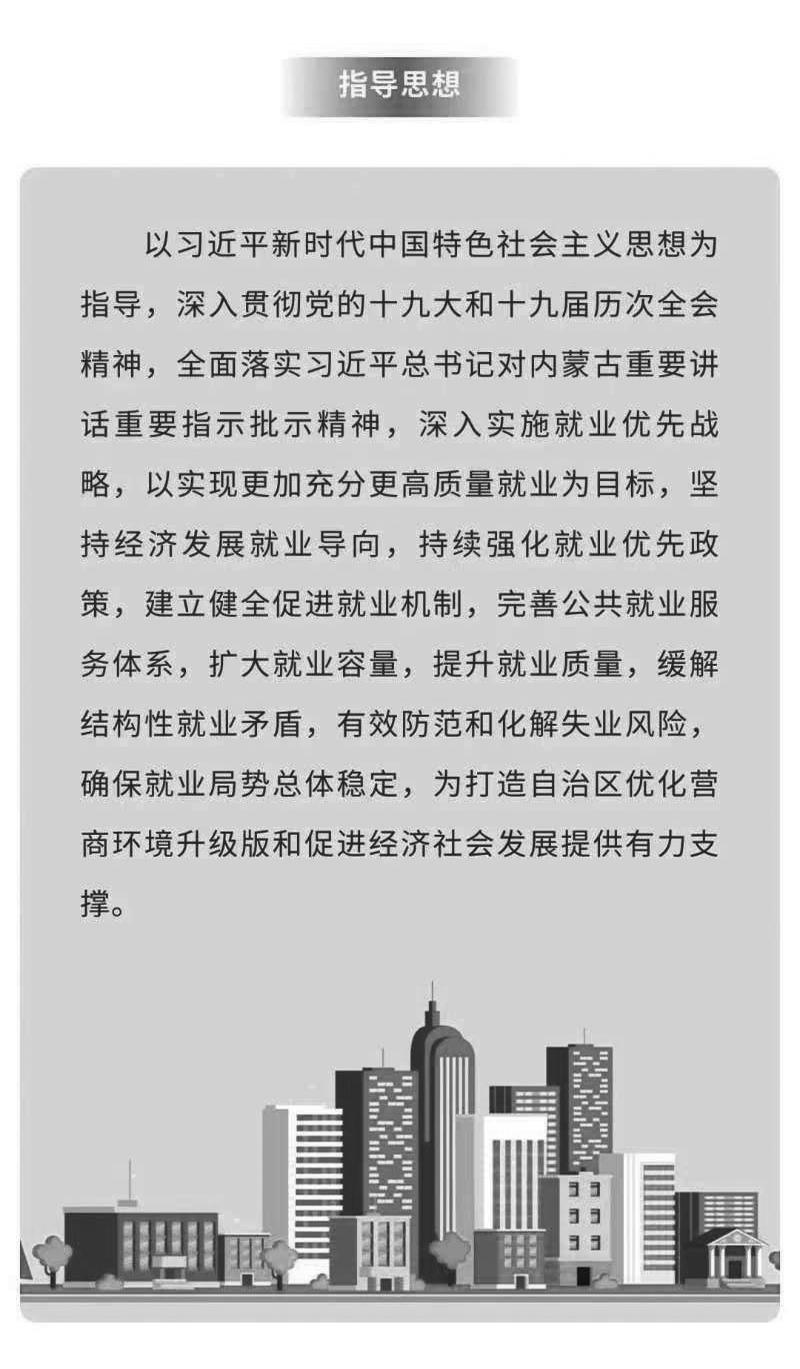 指导思想

以习近平新时代中国特色社会主义思想为指导，深入贯彻党的十九大和十九届历次全会精神，全面落实习近平总书记对内蒙古重要讲话重要指示批示精神，深入实施就业优先战略，以实现更加充分更高质量就业为目标，坚持经济发展就业导向，持续强化就业优先政策，建立健全促进就业机制，完善公共就业服务体系，扩大就业容量，提升就业质量，缓解结构性就业矛盾，有效防范和化解失业风险，确保就业局势总体稳定，为打造自治区优化营商环境升级版和促进经济社会发展提供有力支撑。